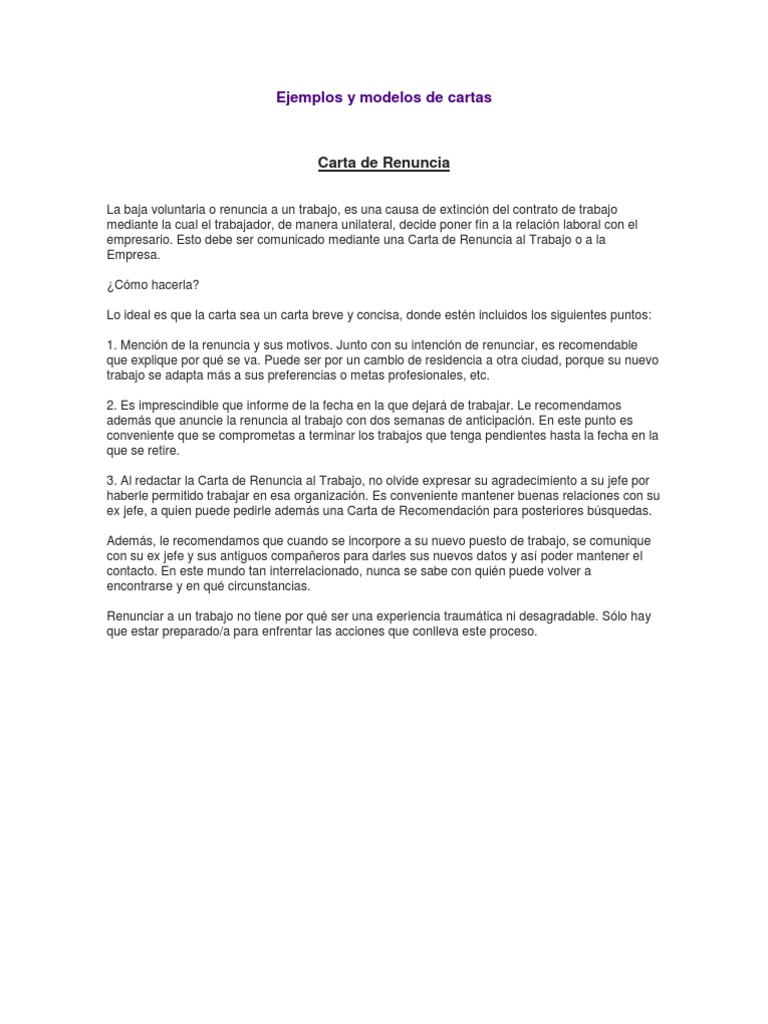 Ejemplos y modelos de cartas

Carta de Renuncia

La baja voluntaria o renuncia a un trabajo, es una causa de extinción del contrato de trabajo mediante la cual el trabajador, de manera unilateral, decide poner fin a la relación laboral con el empresario. Esto debe ser comunicado mediante una Carta de Renuncia al Trabajo o a la Empresa.

¿Cómo hacerla?

Lo ideal es que la carta sea un carta breve y concisa, donde estén incluidos los siguientes puntos:

1. Mención de la renuncia y sus motivos. Junto con su intención de renunciar, es recomendable que explique por qué se va. Puede ser por un cambio de residencia a otra ciudad, porque su nuevo trabajo se adapta más a sus preferencias o metas profesionales, etc.

2. Es imprescindible que informe de la fecha en la que dejará de trabajar. Le recomendamos además que anuncie la renuncia al trabajo con dos semanas de anticipación. En este punto es conveniente que se comprometas a terminar los trabajos que tenga pendientes hasta la fecha en la que se retire.

3. Al redactar la Carta de Renuncia al Trabajo, no olvide expresar su agradecimiento a su jefe por haberle permitido trabajar en esa organización. Es conveniente mantener buenas relaciones con su ex jefe, a quien puede pedirle además una Carta de Recomendación para posteriores búsquedas.

Además, le recomendamos que cuando se incorpore a su nuevo puesto de trabajo, se comunique con su ex jefe y sus antiguos compañeros para darles sus nuevos datos y así poder mantener el contacto. En este mundo tan interrelacionado, nunca se sabe con quién puede volver a encontrarse y en qué circunstancias.

Renunciar a un trabajo no tiene por qué ser una experiencia traumática ni desagradable. Sólo hay que estar preparado/a para enfrentar las acciones que conlleva este proceso.